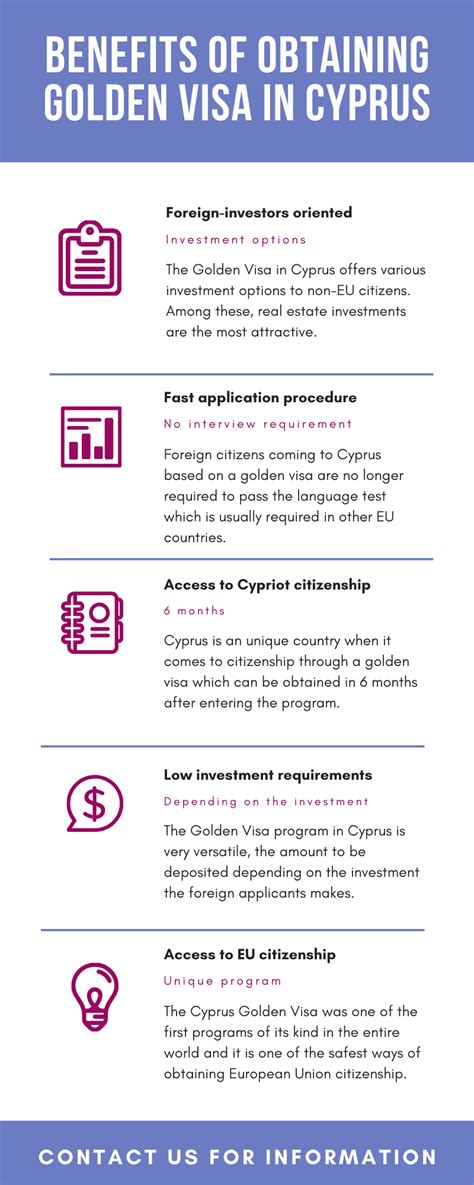 BENEFITS OF OBTAINING GOLDEN VISA IN CYPRUS

Foreign-investors oriented

Investment options

The Golden Visa in Cyprus offers various investment options to non-EU citizens. Among these, real estate investments are the most attractive.

Fast application procedure

No interview requirement

Foreign citizens coming to Cyprus based on a golden visa are no longer required to pass the language test which is usually required in other EU countries.

Access to Cypriot citizenship

6 months

Cyprus is an unique country when it comes to citizenship through a golden visa which can be obtained in 6 months after entering the program.

Low investment requirements

Depending on the investment

The Golden Visa program in Cyprus is very versatile, the amount to be deposited depending on the investment the foreign applicants makes.

Access to EU citizenship

Unique program

The Cyprus Golden Visa was one of the first programs of its kind in the entire world and it is one of the safest ways of obtaining European Union citizenship.

CONTACT US FOR INFORMATION